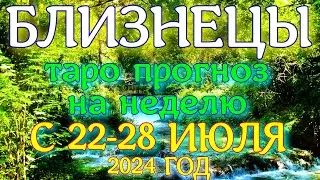 БЛИЗНЕЦЫ
таро прогноз на неделю
С 22-28 ИЮЛЯ
2024 ГОД